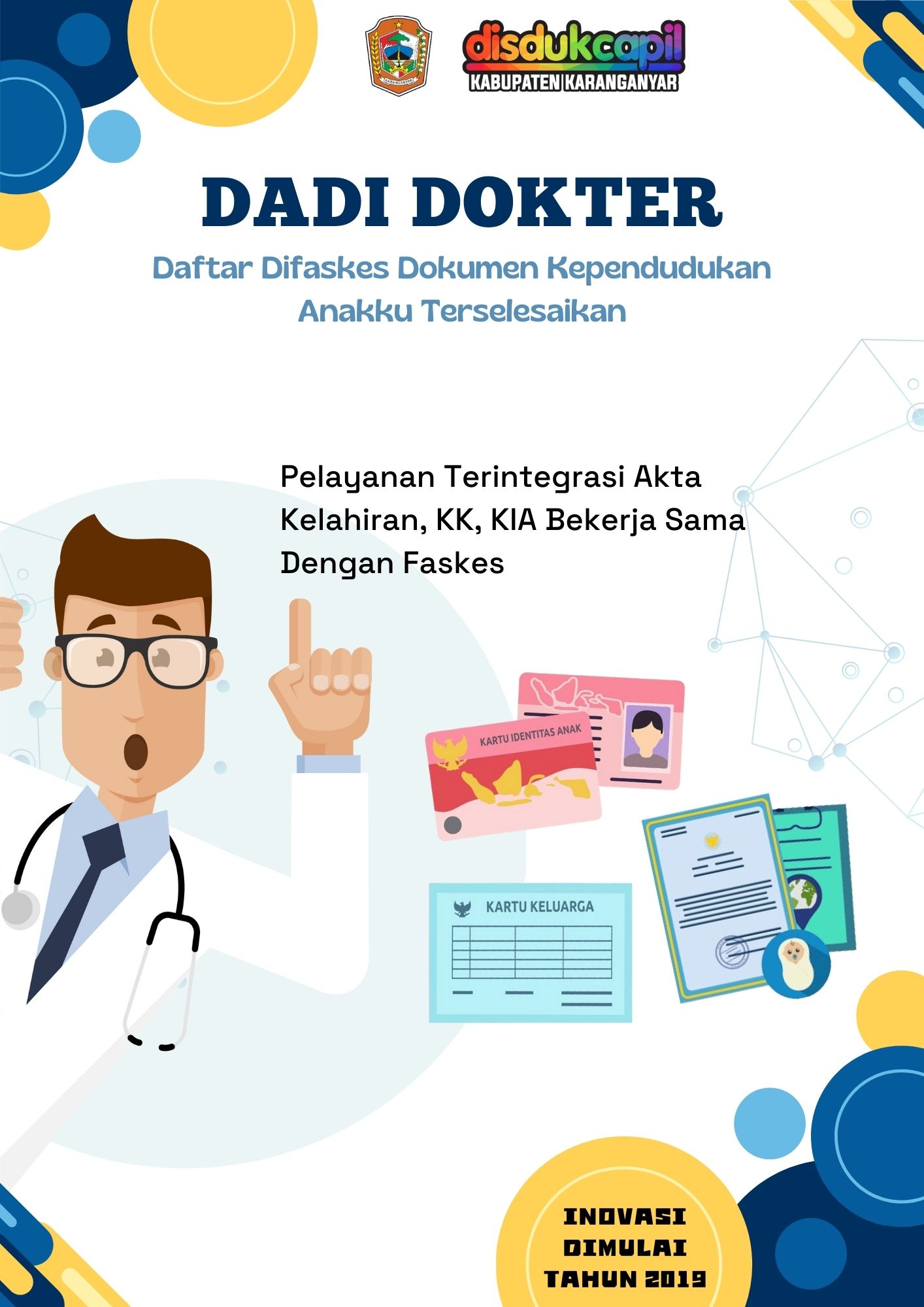 disdukcapil
KABUPATEN KARANGANYAR

DADI DOKTER

Daftar Difaskes Dokumen Kependudukan
Anakku Terselesaikan

Pelayanan Terintegrasi Akta Kelahiran, KK, KIA Bekerja Sama Dengan Faskes

KARTU IDENTITAS ANAK

KARTU KELUARGA

INOVASI
DIMULAI
TAHUN 2019